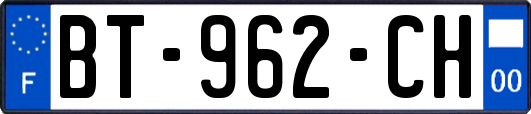 F

BT-962-CH

00